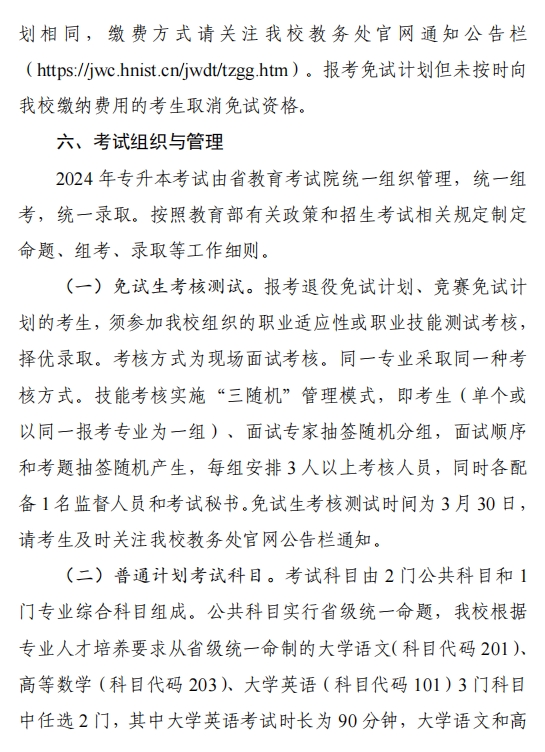 划相同，缴费方式请关注我校教务处官网通知公告栏（https://jwc.hnist.cn/jwdt/tzgg.htm）。报考免试计划但未按时向我校缴纳费用的考生取消免试资格。

六、考试组织与管理

2024 年专升本考试由省教育考试院统一组织管理，统一组考，统一录取。按照教育部有关政策和招生考试相关规定制定命题、组考、录取等工作细则。

（一）免试生考核测试。报考退役免试计划、竞赛免试计划的考生，须参加我校组织的职业适应性或职业技能测试考核，择优录取。考核方式为现场面试考核。同一专业采取同一种考核方式。技能考核实施“三随机”管理模式，即考生（单个或以同一报考专业为一组）、面试专家抽签随机分组，面试顺序和考题抽签随机产生，每组安排 3 人以上考核人员，同时各配备 1 名监督人员和考试秘书。免试生考核测试时间为 3 月 30 日，请考生及时关注我校教务处官网公告栏通知。

（二）普通计划考试科目。考试科目由 2 门公共科目和 1 门专业综合科目组成。公共科目实行省级统一命题，我校根据专业人才培养要求从省级统一命制的大学语文（科目代码 201）、高等数学（科目代码 203）、大学英语（科目代码 101）3 门科目中任选 2 门，其中大学英语考试时长为 90 分钟，大学语文和高